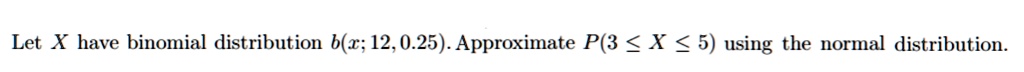 Let $X$ have binomial distribution $b(x; 12, 0.25)$. Approximate $P(3 \leq X \leq 5)$ using the normal distribution.